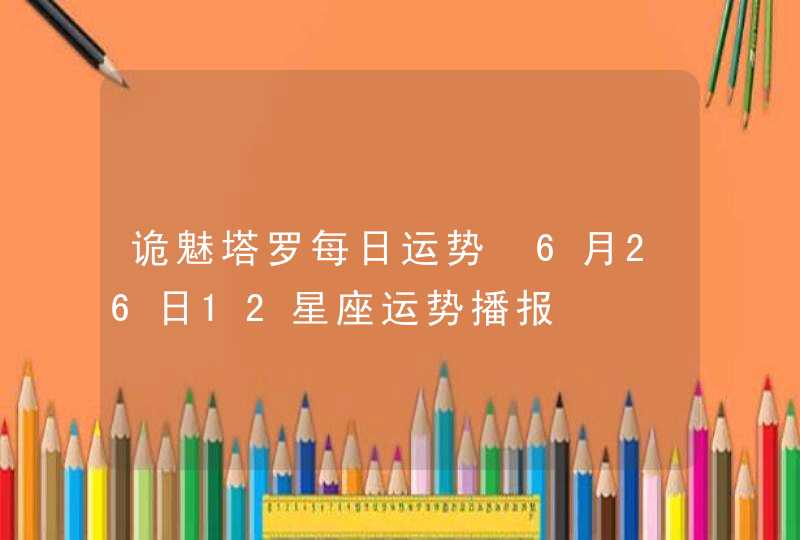 诡魅塔罗每日运势 6月26日12星座运势播报